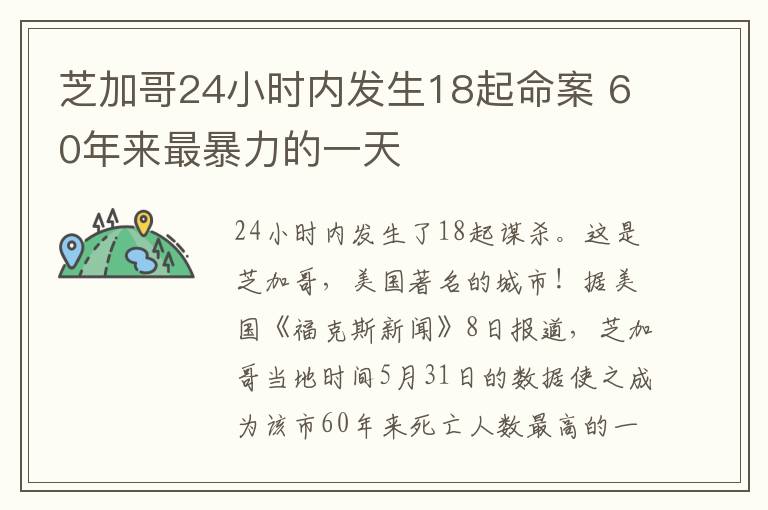 芝加哥24小时内发生18起命案 60年来最暴力的一天

24小时内发生了18起谋杀。这是芝加哥，美国著名的城市！据美国《福克斯新闻》8日报道，芝加哥当地时间5月31日的数据使之成为该市60年来死亡人数最高的一